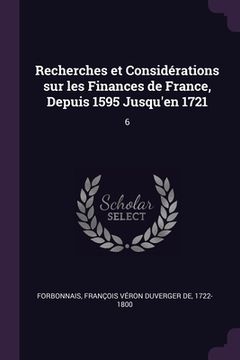 Recherches et Considérations sur les Finances de France, Depuis 1595 Jusqu'en 1721

6

Scholar
SELECT

FORBONNAIS, FRANÇOIS VÉRON DUVERGER DE, 1722-1800